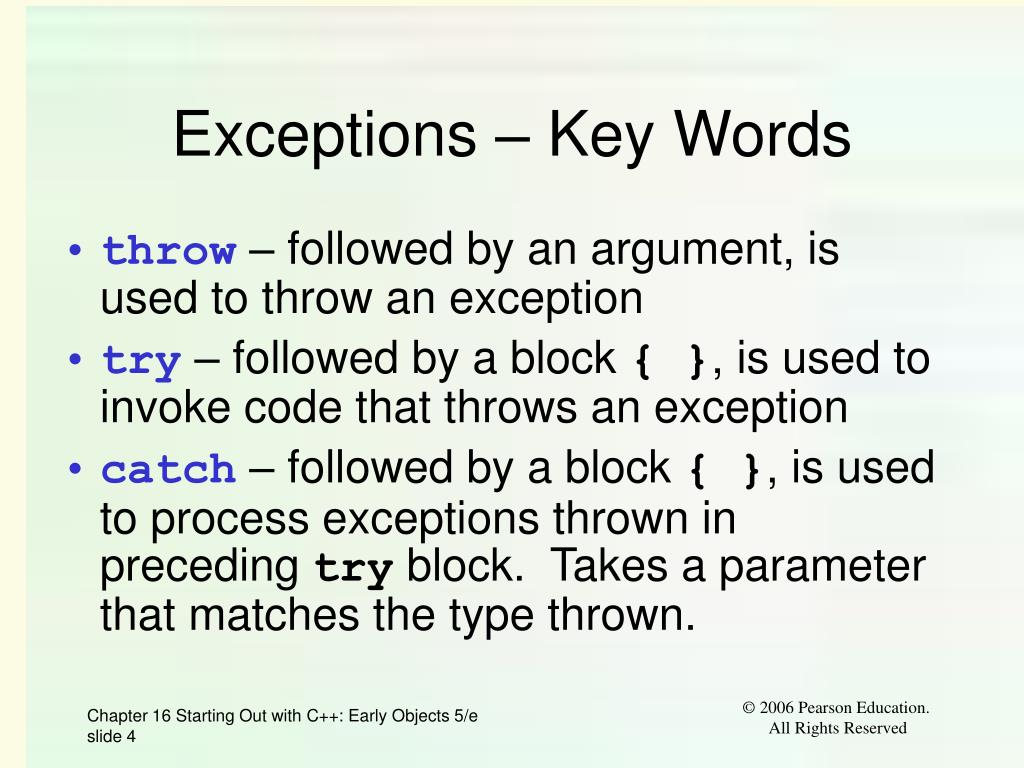 Exceptions – Key Words

• throw – followed by an argument, is used to throw an exception
• try – followed by a block { }, is used to invoke code that throws an exception
• catch – followed by a block { }, is used to process exceptions thrown in preceding try block. Takes a parameter that matches the type thrown.

Chapter 16 Starting Out with C++: Early Objects 5/e
slide 4

© 2006 Pearson Education.
All Rights Reserved